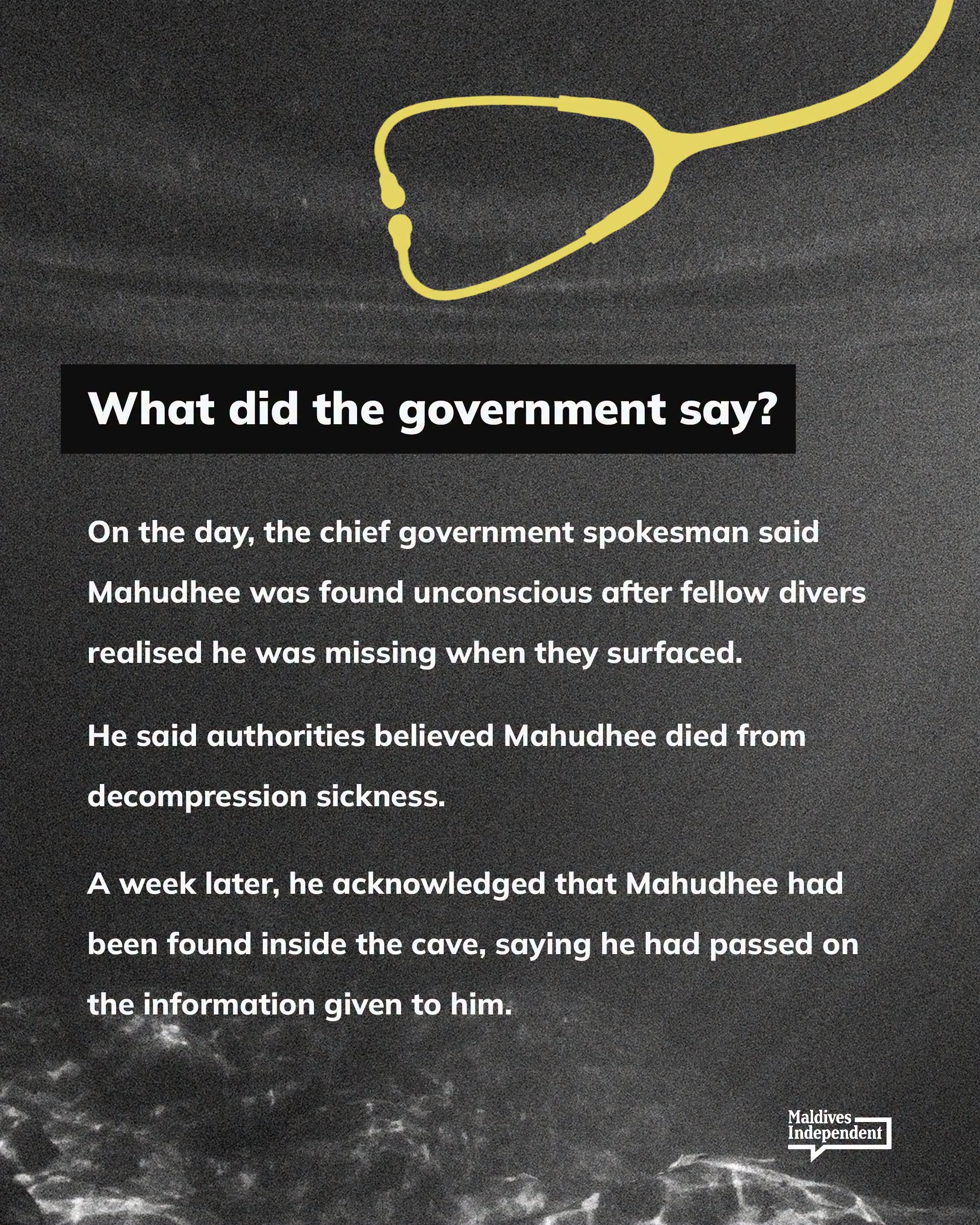 What did the government say?

On the day, the chief government spokesman said Mahudhee was found unconscious after fellow divers realised he was missing when they surfaced.

He said authorities believed Mahudhee died from decompression sickness.

A week later, he acknowledged that Mahudhee had been found inside the cave, saying he had passed on the information given to him.

Maldives
Independent